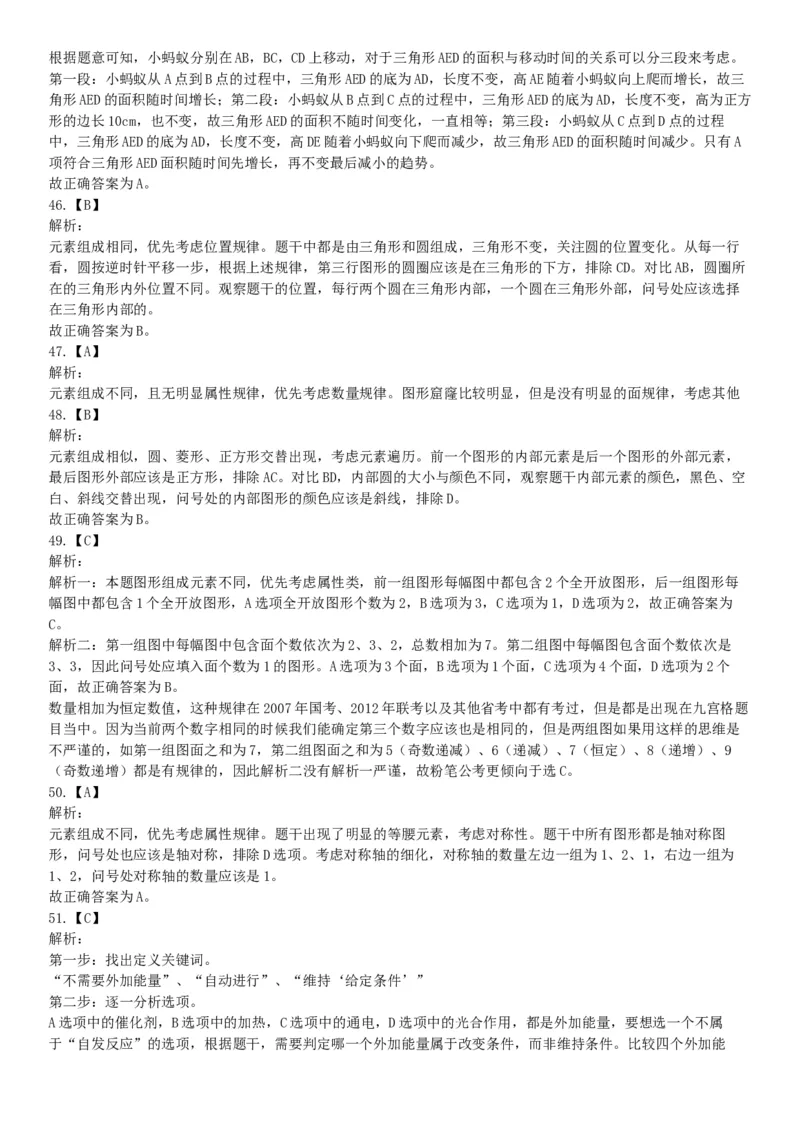 根据题意可知，小蚂蚁分别在AB，BC，CD上移动，对于三角形AED的面积与移动时间的关系可以分三段来考虑。第一段：小蚂蚁从A点到B点的过程中，三角形AED的底为AD，长度不变，高AE随着小蚂蚁向上爬而增长，故三角形AED的面积随时间增长；第二段：小蚂蚁从B点到C点的过程中，三角形AED的底为AD，长度不变，高为正方形的边长10cm，也不变，故三角形AED的面积不随时间变化，一直相等；第三段：小蚂蚁从C点到D点的过程中，三角形AED的底为AD，长度不变，高DE随着小蚂蚁向下爬而减少，故三角形AED的面积随时间减少。只有A项符合三角形AED面积随时间先增长，再不变最后减小的趋势。
故正确答案为A。
46.【B】
解析：
元素组成相同，优先考虑位置规律。题干中都是由三角形和圆组成，三角形不变，关注圆的位置变化。从每一行看，圆按逆时针平移一步，根据上述规律，第三行图形的圆圈应该是在三角形的下方，排除CD。对比AB，圆圈所在的三角形内外位置不同。观察题干的位置，每行两个圆在三角形内部，一个圆在三角形外部，问号处应该选择在三角形内部的。
故正确答案为B。
47.【A】
解析：
元素组成不同，且无明显属性规律，优先考虑数量规律。图形窟窿比较明显，但是没有明显的面规律，考虑其他
48.【B】
解析：
元素组成相似，圆、菱形、正方形交替出现，考虑元素遍历。前一个图形的内部元素是后一个图形的外部元素，最后图形外部应该是正方形，排除AC。对比BD，内部圆的大小与颜色不同，观察题干内部元素的颜色，黑色、空白、斜线交替出现，问号处的内部图形的颜色应该是斜线，排除D。
故正确答案为B。
49.【C】
解析：
解析一：本题图形组成元素不同，优先考虑属性类，前一组图形每幅图中都包含2个全开放图形，后一组图形每幅图中都包含1个全开放图形，A选项全开放图形个数为2，B选项为3，C选项为1，D选项为2，故正确答案为C。
解析二：第一组图中每幅图中包含面个数依次为2、3、2，总数相加为7。第二组图中每幅图包含面个数依次是3、3，因此问号处应填入面个数为1的图形。A选项为3个面，B选项为1个面，C选项为4个面，D选项为2个面，故正确答案为B。
数量相加为恒定数值，这种规律在2007年国考、2012年联考以及其他省考中都有考过，但是都是出现在九宫格题目当中。因为当前两个数字相同的时候我们能确定第三个数字应该也是相同的，但是两组图如果用这样的思维是不严谨的，如第一组图面之和为7，第二组图面之和为5（奇数递减）、6（递减）、7（恒定）、8（递增）、9（奇数递增）都是有规律的，因此解析二没有解析一严谨，故粉笔公考更倾向于选C。
50.【A】
解析：
元素组成不同，优先考虑属性规律。题干出现了明显的等腰元素，考虑对称性。题干中所有图形都是轴对称图形，问号处也应该是轴对称，排除D选项。考虑对称轴的细化，对称轴的数量左边一组为1、2、1，右边一组为1、2，问号处对称轴的数量应该是1。
故正确答案为A。
51.【C】
解析：
第一步：找出定义关键词。
“不需要外加能量”、“自动进行”、“维持‘给定条件’”
第二步：逐一分析选项。
A选项中的催化剂，B选项中的加热，C选项中的通电，D选项中的光合作用，都是外加能量，要想选一个不属于“自发反应”的选项，根据题干，需要判定哪一个外加能量属于改变条件，而非维持条件。比较四个外加能